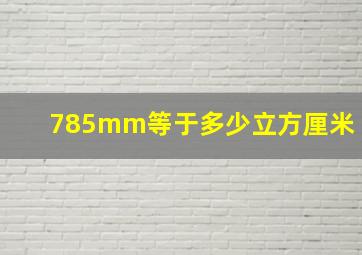 785mm等于多少立方厘米